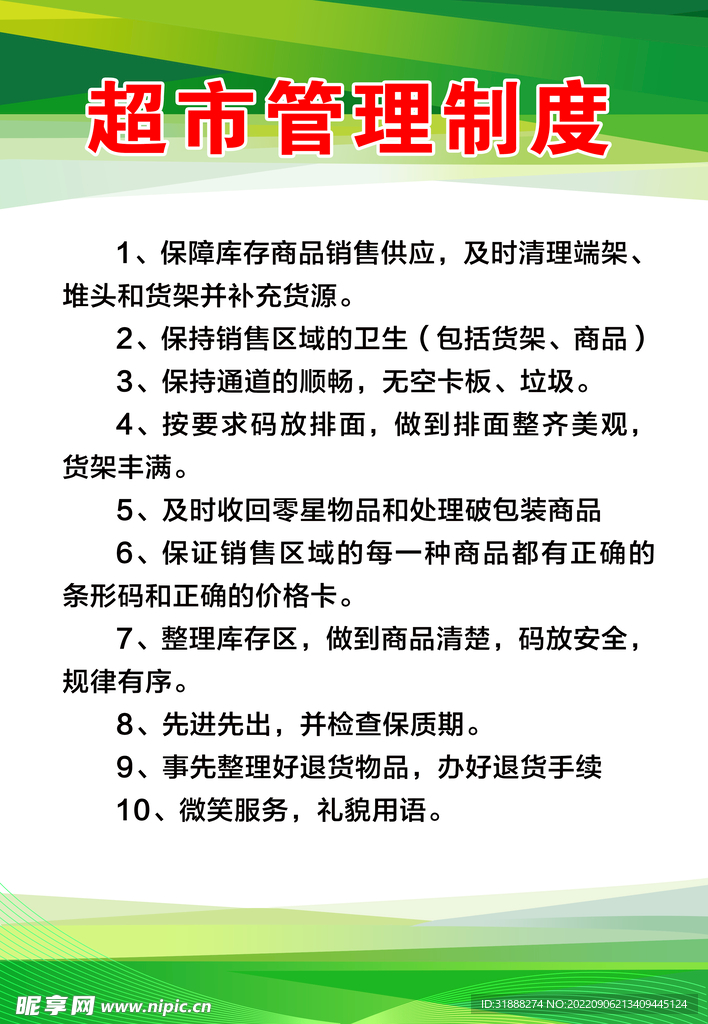 超市管理制度

1、保障库存商品销售供应，及时清理端架、堆头和货架并补充货源。

2、保持销售区域的卫生（包括货架、商品）

3、保持通道的顺畅，无空卡板、垃圾。

4、按要求码放排面，做到排面整齐美观，货架丰满。

5、及时收回零星物品和处理破包装商品

6、保证销售区域的每一种商品都有正确的条形码和正确的价格卡。

7、整理库存区，做到商品清楚，码放安全，规律有序。

8、先进先出，并检查保质期。

9、事先整理好退货物品，办好退货手续

10、微笑服务，礼貌用语。

昵享网 www.nipic.cn

ID:31888274 NO:20220906213409445124